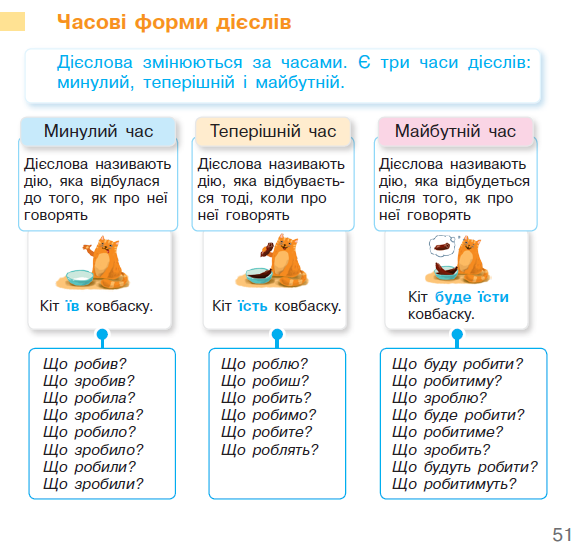 Часові форми дієслів

Дієслова змінюються за часами. Є три часи дієслів: минулий, теперішній і майбутній.

Минулий час

Дієслова називають дію, яка відбулася до того, як про неї говорять

Кіт їв ковбаску.

Що робив?
Що зробив?
Що робила?
Що зробила?
Що робило?
Що зробило?
Що робили?
Що зробили?

Теперішній час

Дієслова називають дію, яка відбувається тоді, коли про неї говорять

Кіт їсть ковбаску.

Що роблю?
Що робиш?
Що робить?
Що робимо?
Що робите?
Що роблять?

Майбутній час

Дієслова називають дію, яка відбудеться після того, як про неї говорять

Кіт буде їсти ковбаску.

Що буду робити?
Що робитиму?
Що зроблю?
Що буде робити?
Що робитиме?
Що зробить?
Що будуть робити?
Що робитимуть?

51